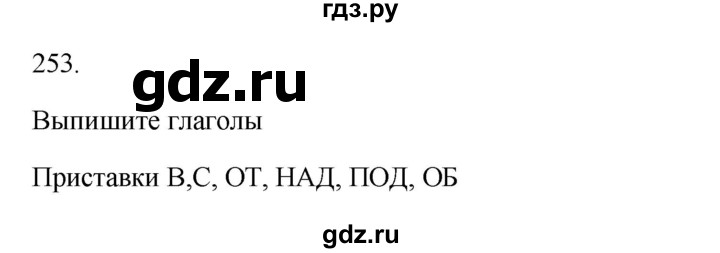 гдз.ру

253.

gdz.ru

Выпишите глаголы

Приставки В,С, ОТ, НАД, ПОД, ОБ

gdz.ru